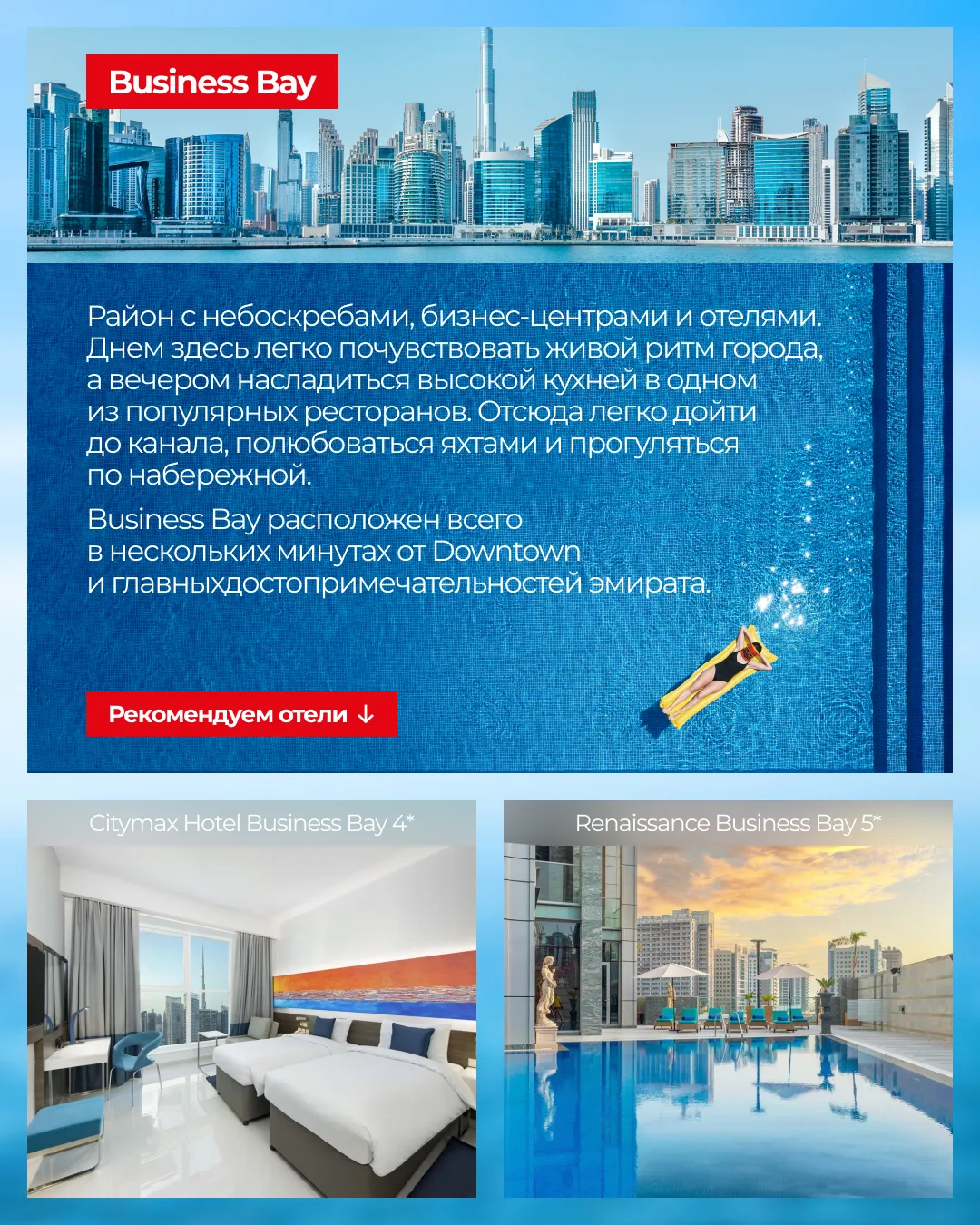 Business Bay

Район с небоскребами, бизнес-центрами и отелями. Днем здесь легко почувствовать живой ритм города, а вечером насладиться высокой кухней в одном из популярных ресторанов. Отсюда легко дойти до канала, полюбоваться яхтами и прогуляться по набережной.

Business Bay расположен всего в нескольких минутах от Downtown и главныхдостопримечательностей эмирата.

Рекомендуем отели ↓

Citymax Hotel Business Bay 4*

Renaissance Business Bay 5*